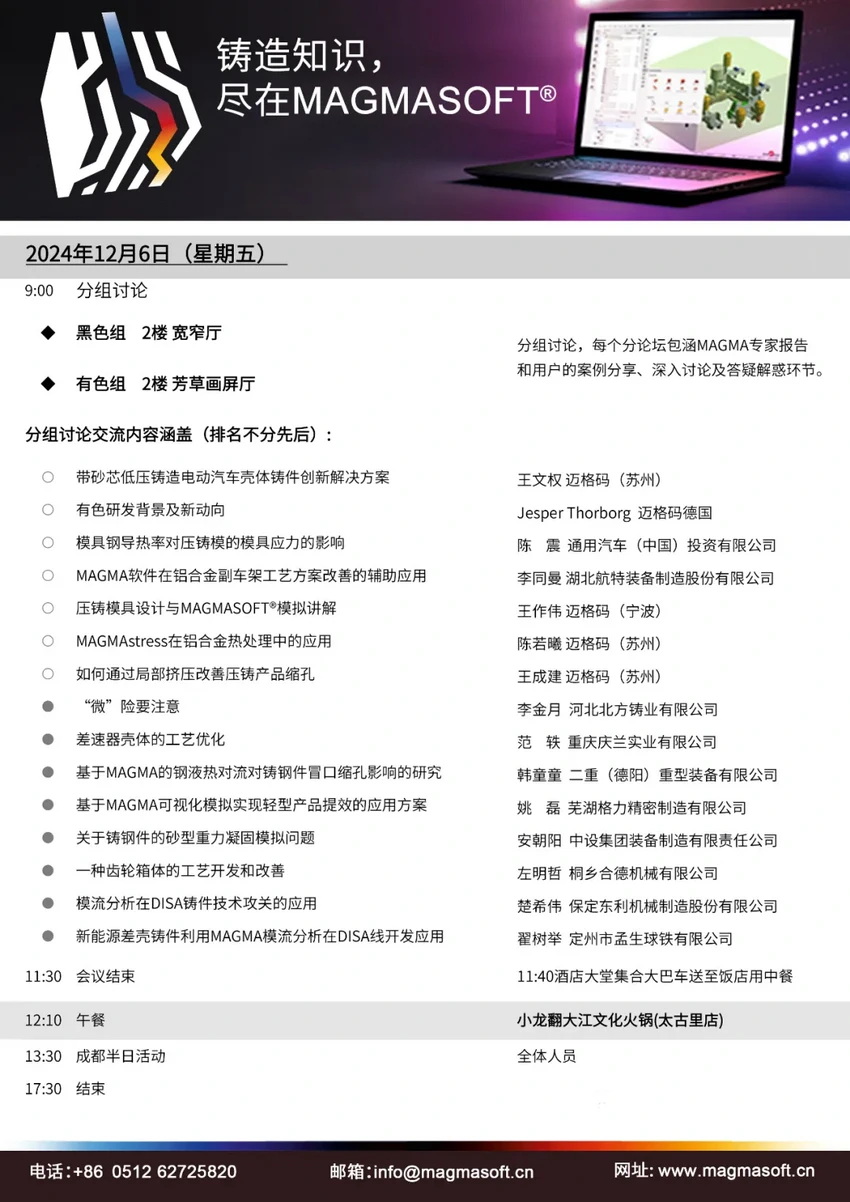 铸造知识，
尽在MAGMASOFT®

2024年12月6日（星期五）

9:00 分组讨论

◆ 黑色组 2楼 宽窄厅

◆ 有色组 2楼 芳草画屏厅

分组讨论，每个分论坛包涵MAGMA专家报告和用户的案例分享、深入讨论及答疑解惑环节。

分组讨论交流内容涵盖（排名不分先后）：

| | |
|---|---|
| ○ 带砂芯低压铸造电动汽车壳体铸件创新解决方案 | 王文权 迈格码（苏州） |
| ○ 有色研发背景及新动向 | Jesper Thorborg 迈格码德国 |
| ○ 模具钢导热率对压铸模的模具应力的影响 | 陈 震 通用汽车（中国）投资有限公司 |
| ○ MAGMA软件在铝合金副车架工艺方案改善的辅助应用 | 李同曼 湖北航特装备制造股份有限公司 |
| ○ 压铸模具设计与MAGMASOFT®模拟讲解 | 王作伟 迈格码（宁波） |
| ○ MAGMAstress在铝合金热处理中的应用 | 陈若曦 迈格码（苏州） |
| ○ 如何通过局部挤压改善压铸产品缩孔 | 王成建 迈格码（苏州） |
| ● “微”险要注意 | 李金月 河北北方铸业有限公司 |
| ● 差速器壳体的工艺优化 | 范 轶 重庆庆兰实业有限公司 |
| ● 基于MAGMA的钢液热对流对铸钢件冒口缩孔影响的研究 | 韩童童 二重（德阳）重型装备有限公司 |
| ● 基于MAGMA可视化模拟实现轻型产品提效的应用方案 | 姚 磊 芜湖格力精密制造有限公司 |
| ● 关于铸钢件的砂型重力凝固模拟问题 | 安朝阳 中设集团装备制造有限责任公司 |
| ● 一种齿轮箱体的工艺开发和改善 | 左明哲 桐乡合德机械有限公司 |
| ● 模流分析在DISA铸件技术攻关的应用 | 楚希伟 保定东利机械制造股份有限公司 |
| ● 新能源差壳铸件利用MAGMA模流分析在DISA线开发应用 | 翟树举 定州市孟生球铁有限公司 |

11:30 会议结束 　　11:40酒店大堂集合大巴车送至饭店用中餐

12:10 午餐 　　小龙翻大江文化火锅(太古里店)

13:30 成都半日活动 　　全体人员

17:30 结束

电话：+86 0512 62725820 　邮箱：info@magmasoft.cn 　网址：www.magmasoft.cn